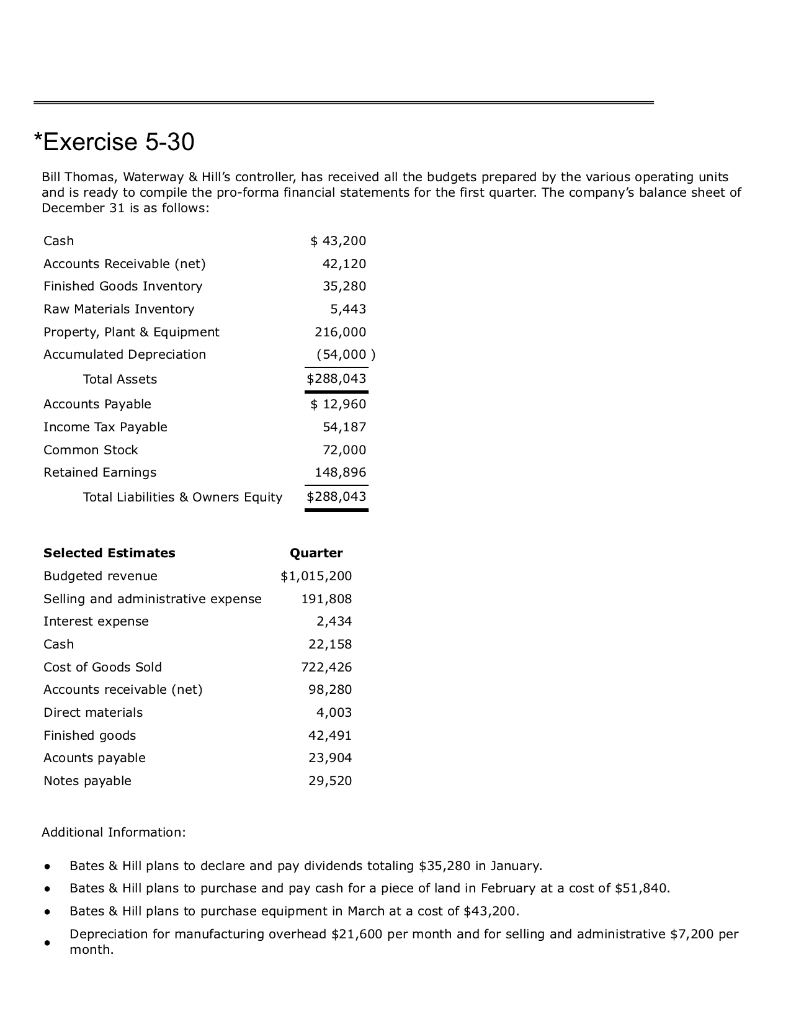 *Exercise 5-30

Bill Thomas, Waterway & Hill's controller, has received all the budgets prepared by the various operating units and is ready to compile the pro-forma financial statements for the first quarter. The company's balance sheet of December 31 is as follows:

| | |
|---|---|
| Cash | $ 43,200 |
| Accounts Receivable (net) | 42,120 |
| Finished Goods Inventory | 35,280 |
| Raw Materials Inventory | 5,443 |
| Property, Plant & Equipment | 216,000 |
| Accumulated Depreciation | (54,000 ) |
| Total Assets | $288,043 |
| Accounts Payable | $ 12,960 |
| Income Tax Payable | 54,187 |
| Common Stock | 72,000 |
| Retained Earnings | 148,896 |
| Total Liabilities & Owners Equity | $288,043 |

| Selected Estimates | Quarter |
|---|---|
| Budgeted revenue | $1,015,200 |
| Selling and administrative expense | 191,808 |
| Interest expense | 2,434 |
| Cash | 22,158 |
| Cost of Goods Sold | 722,426 |
| Accounts receivable (net) | 98,280 |
| Direct materials | 4,003 |
| Finished goods | 42,491 |
| Acounts payable | 23,904 |
| Notes payable | 29,520 |

Additional Information:

• Bates & Hill plans to declare and pay dividends totaling $35,280 in January.
• Bates & Hill plans to purchase and pay cash for a piece of land in February at a cost of $51,840.
• Bates & Hill plans to purchase equipment in March at a cost of $43,200.
• Depreciation for manufacturing overhead $21,600 per month and for selling and administrative $7,200 per month.